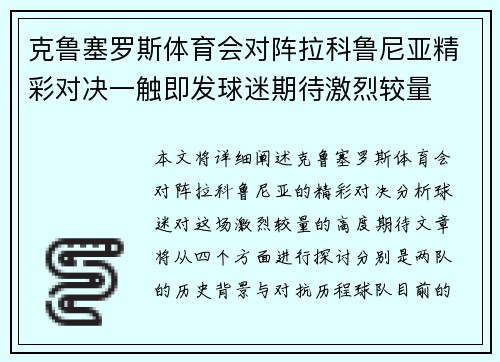 克鲁塞罗斯体育会对阵拉科鲁尼亚精彩对决一触即发球迷期待激烈较量

本文将详细阐述克鲁塞罗斯体育会对阵拉科鲁尼亚的精彩对决分析球迷对这场激烈较量的高度期待文章将从四个方面进行探讨分别是两队的历史背景与对抗历程球队目前的